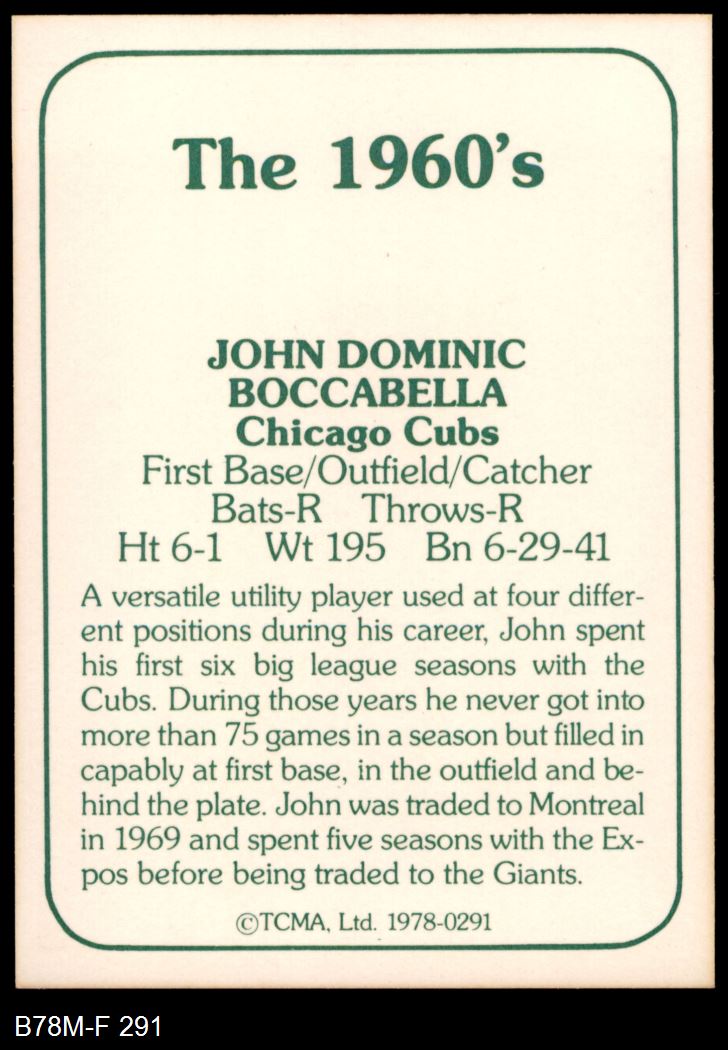 The 1960's

JOHN DOMINIC BOCCABELLA
Chicago Cubs
First Base/Outfield/Catcher
Bats-R Throws-R
Ht 6-1 Wt 195 Bn 6-29-41

A versatile utility player used at four different positions during his career, John spent his first six big league seasons with the Cubs. During those years he never got into more than 75 games in a season but filled in capably at first base, in the outfield and behind the plate. John was traded to Montreal in 1969 and spent five seasons with the Expos before being traded to the Giants.

©TCMA, Ltd. 1978-0291

B78M-F 291